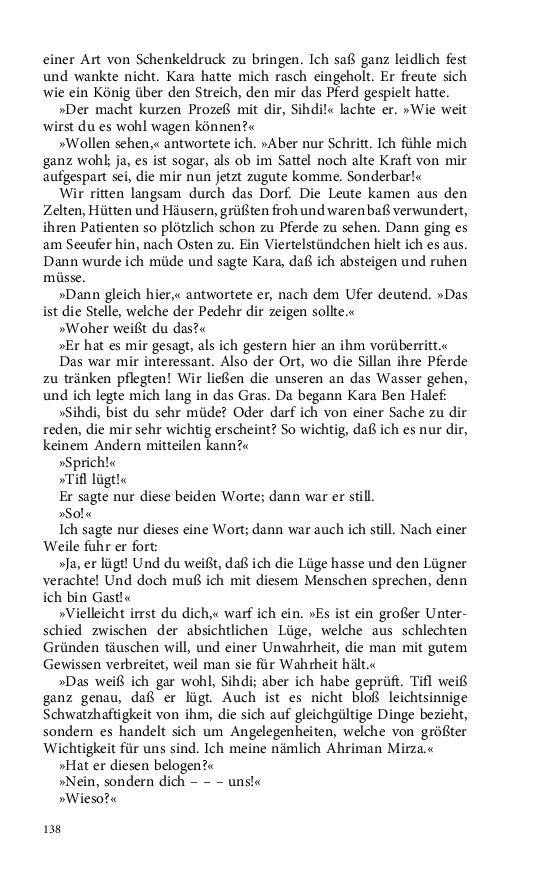 einer Art von Schenkeldruck zu bringen. Ich saß ganz leidlich fest und wankte nicht. Kara hatte mich rasch eingeholt. Er freute sich wie ein König über den Streich, den mir das Pferd gespielt hatte.

»Der macht kurzen Prozeß mit dir, Sihdi!« lachte er. »Wie weit wirst du es wohl wagen können?«

»Wollen sehen,« antwortete ich. »Aber nur Schritt. Ich fühle mich ganz wohl; ja, es ist sogar, als ob im Sattel noch alte Kraft von mir aufgespart sei, die mir nun jetzt zugute komme. Sonderbar!«

Wir ritten langsam durch das Dorf. Die Leute kamen aus den Zelten, Hütten und Häusern, grüßten froh und waren baß verwundert, ihren Patienten so plötzlich schon zu Pferde zu sehen. Dann ging es am Seeufer hin, nach Osten zu. Ein Viertelstündchen hielt ich es aus. Dann wurde ich müde und sagte Kara, daß ich absteigen und ruhen müsse.

»Dann gleich hier,« antwortete er, nach dem Ufer deutend. »Das ist die Stelle, welche der Pedehr dir zeigen sollte.«

»Woher weißt du das?«

»Er hat es mir gesagt, als ich gestern hier an ihm vorüberritt.«

Das war mir interessant. Also der Ort, wo die Sillan ihre Pferde zu tränken pflegten! Wir ließen die unseren an das Wasser gehen, und ich legte mich lang in das Gras. Da begann Kara Ben Halef:

»Sihdi, bist du sehr müde? Oder darf ich von einer Sache zu dir reden, die mir sehr wichtig erscheint? So wichtig, daß ich es nur dir, keinem Andern mitteilen kann?«

»Sprich!«

»Tifl lügt!«

Er sagte nur diese beiden Worte; dann war er still.

»So!«

Ich sagte nur dieses eine Wort; dann war auch ich still. Nach einer Weile fuhr er fort:

»Ja, er lügt! Und du weißt, daß ich die Lüge hasse und den Lügner verachte! Und doch muß ich mit diesem Menschen sprechen, denn ich bin Gast!«

»Vielleicht irrst du dich,« warf ich ein. »Es ist ein großer Unterschied zwischen der absichtlichen Lüge, welche aus schlechten Gründen täuschen will, und einer Unwahrheit, die man mit gutem Gewissen verbreitet, weil man sie für Wahrheit hält.«

»Das weiß ich gar wohl, Sihdi; aber ich habe geprüft. Tifl weiß ganz genau, daß er lügt. Auch ist es nicht bloß leichtsinnige Schwatzhaftigkeit von ihm, die sich auf gleichgültige Dinge bezieht, sondern es handelt sich um Angelegenheiten, welche von größter Wichtigkeit für uns sind. Ich meine nämlich Ahriman Mirza.«

»Hat er diesen belogen?«

»Nein, sondern dich – – – uns!«

»Wieso?«

138